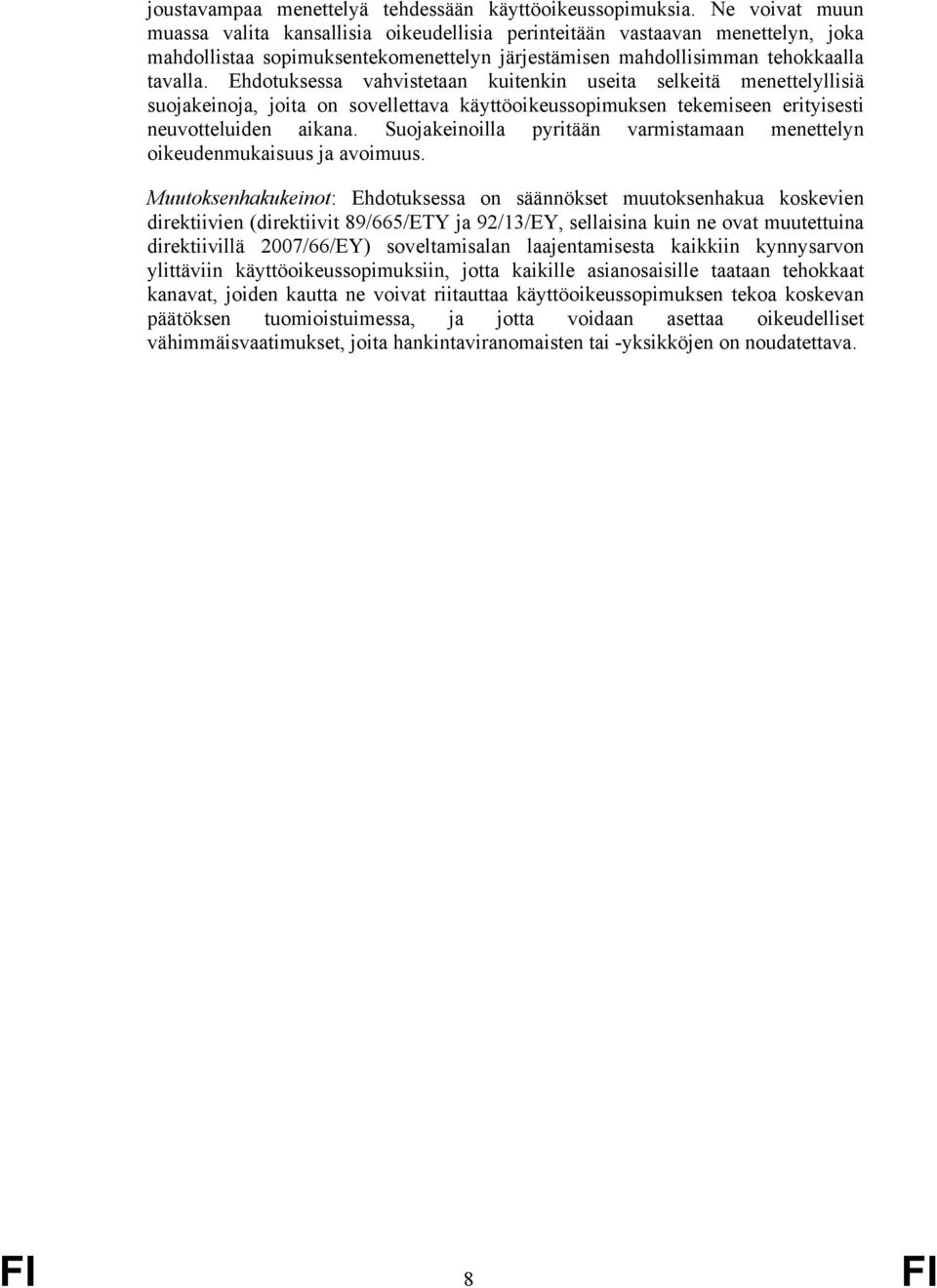 joustavampaa menettelyä tehdessään käyttöoikeussopimuksia. Ne voivat muun muassa valita kansallisia oikeudellisia perinteitään vastaavan menettelyn, joka mahdollistaa sopimuksentekomenettelyn järjestämisen mahdollisimman tehokkaalla tavalla. Ehdotuksessa vahvistetaan kuitenkin useita selkeitä menettelyllisiä suojakeinoja, joita on sovellettava käyttöoikeussopimuksen tekemiseen erityisesti neuvotteluiden aikana. Suojakeinoilla pyritään varmistamaan menettelyn oikeudenmukaisuus ja avoimuus.

Muutoksenhakukeinot: Ehdotuksessa on säännökset muutoksenhakua koskevien direktiivien (direktiivit 89/665/ETY ja 92/13/EY, sellaisina kuin ne ovat muutettuina direktiivillä 2007/66/EY) soveltamisalan laajentamisesta kaikkiin kynnysarvon ylittäviin käyttöoikeussopimuksiin, jotta kaikille asianosaisille taataan tehokkaat kanavat, joiden kautta ne voivat riitauttaa käyttöoikeussopimuksen tekoa koskevan päätöksen tuomioistuimessa, ja jotta voidaan asettaa oikeudelliset vähimmäisvaatimukset, joita hankintaviranomaisten tai -yksikköjen on noudatettava.

FI 8 FI